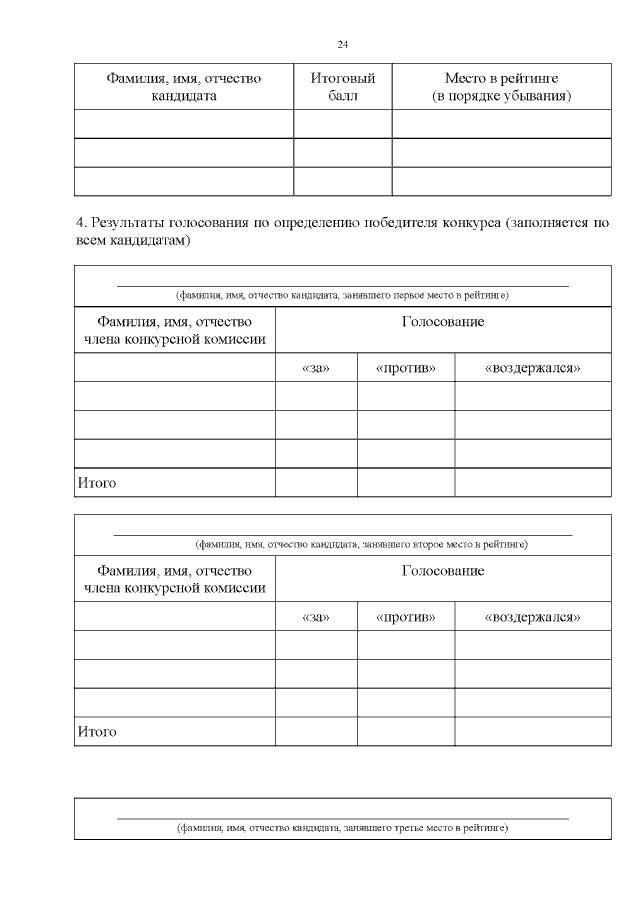 24

| Фамилия, имя, отчество кандидата | Итоговый балл | Место в рейтинге (в порядке убывания) |
|---|---|---|
| | | |
| | | |
| | | |

4. Результаты голосования по определению победителя конкурса (заполняется по всем кандидатам)

(фамилия, имя, отчество кандидата, занявшего первое место в рейтинге)

| Фамилия, имя, отчество члена конкурсной комиссии | Голосование | | |
|---|---|---|---|
| | «за» | «против» | «воздержался» |
| | | | |
| | | | |
| | | | |
| Итого | | | |

(фамилия, имя, отчество кандидата, занявшего второе место в рейтинге)

| Фамилия, имя, отчество члена конкурсной комиссии | Голосование | | |
|---|---|---|---|
| | «за» | «против» | «воздержался» |
| | | | |
| | | | |
| | | | |
| Итого | | | |

(фамилия, имя, отчество кандидата, занявшего третье место в рейтинге)